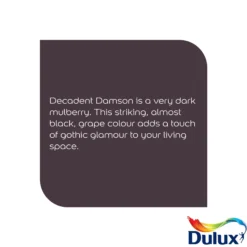 Decadent Damson is a very dark mulberry. This striking, almost black, grape colour adds a touch of gothic glamour to your living space.

Dulux